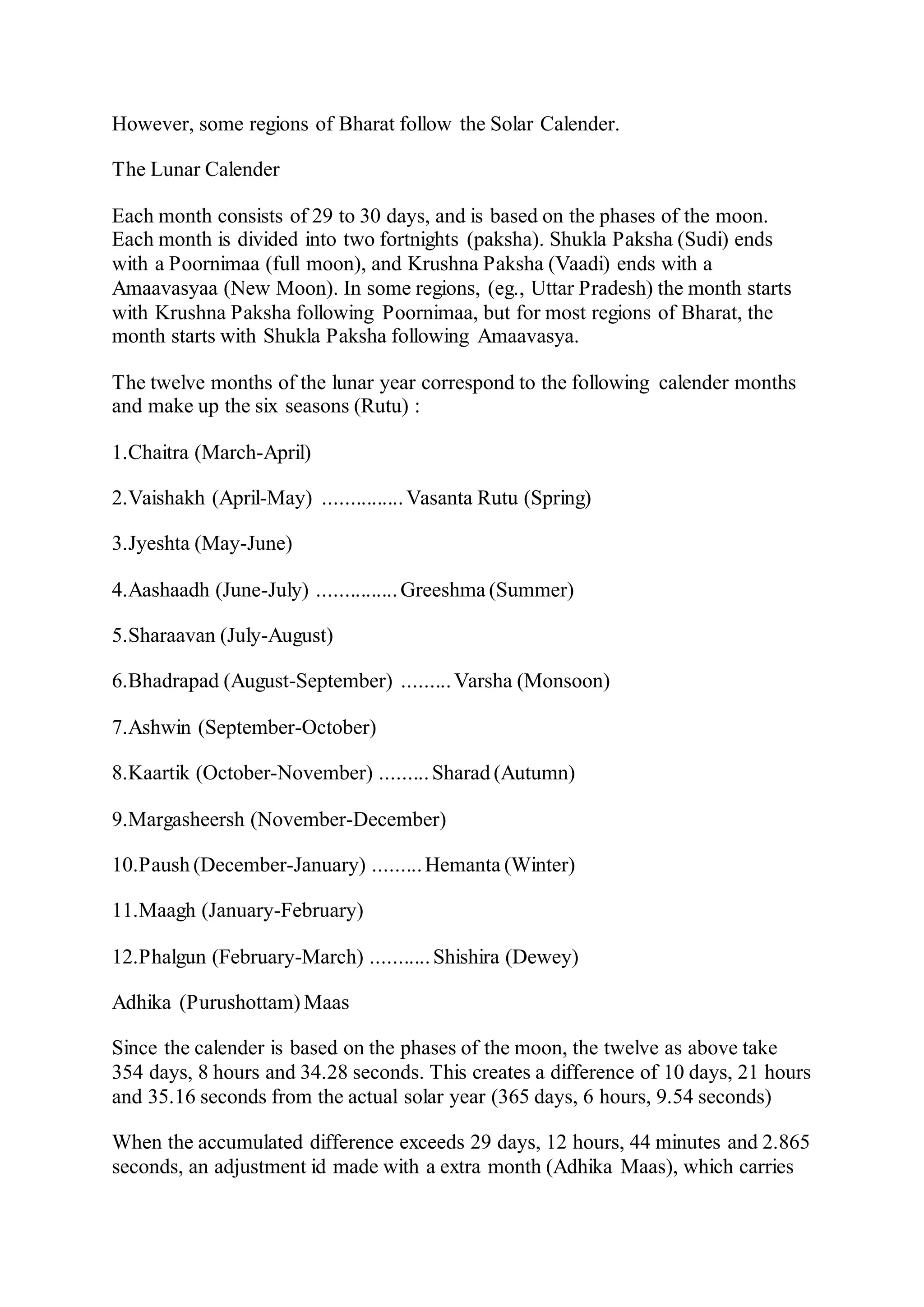 However, some regions of Bharat follow the Solar Calender.

The Lunar Calender

Each month consists of 29 to 30 days, and is based on the phases of the moon. Each month is divided into two fortnights (paksha). Shukla Paksha (Sudi) ends with a Poornimaa (full moon), and Krushna Paksha (Vaadi) ends with a Amaavasyaa (New Moon). In some regions, (eg., Uttar Pradesh) the month starts with Krushna Paksha following Poornimaa, but for most regions of Bharat, the month starts with Shukla Paksha following Amaavasya.

The twelve months of the lunar year correspond to the following calender months and make up the six seasons (Rutu) :

1.Chaitra (March-April)

2.Vaishakh (April-May) ............... Vasanta Rutu (Spring)

3.Jyeshta (May-June)

4.Aashaadh (June-July) ............... Greeshma (Summer)

5.Sharaavan (July-August)

6.Bhadrapad (August-September) ......... Varsha (Monsoon)

7.Ashwin (September-October)

8.Kaartik (October-November) ......... Sharad (Autumn)

9.Margasheersh (November-December)

10.Paush (December-January) ......... Hemanta (Winter)

11.Maagh (January-February)

12.Phalgun (February-March) ........... Shishira (Dewey)

Adhika (Purushottam) Maas

Since the calender is based on the phases of the moon, the twelve as above take 354 days, 8 hours and 34.28 seconds. This creates a difference of 10 days, 21 hours and 35.16 seconds from the actual solar year (365 days, 6 hours, 9.54 seconds)

When the accumulated difference exceeds 29 days, 12 hours, 44 minutes and 2.865 seconds, an adjustment id made with a extra month (Adhika Maas), which carries